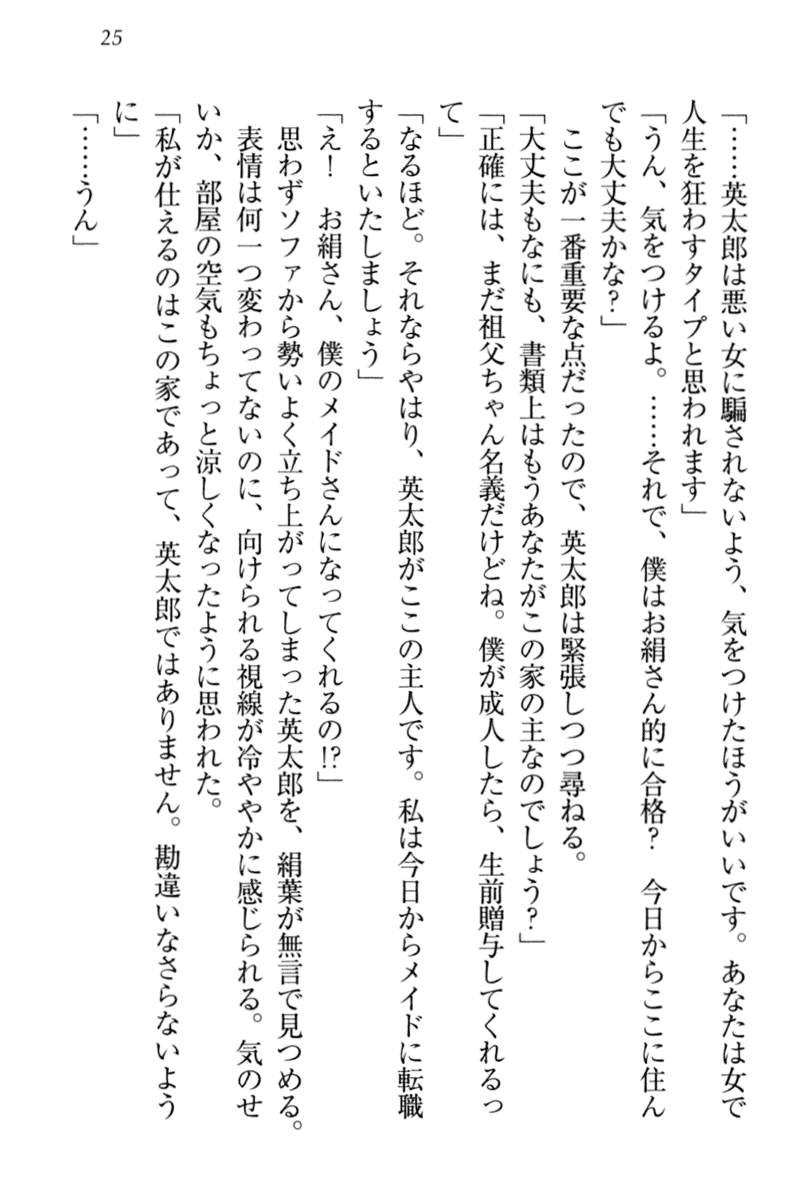 25

「……英太郎は悪い女に騙されないよう、気をつけたほうがいいです。あなたは女で人生を狂わすタイプと思われます」

「うん、気をつけるよ。……それで、僕はお絹さん的に合格？　今日からここに住んでも大丈夫かな？」

ここが一番重要な点だったので、英太郎は緊張しつつ尋ねる。

「大丈夫もなにも、書類上はもうあなたがこの家の主なのでしょう？」

「正確には、まだ祖父ちゃん名義だけどね。僕が成人したら、生前贈与してくれるって」

「なるほど。それならやはり、英太郎がここの主人です。私は今日からメイドに転職するといたしましょう」

「え！　お絹さん、僕のメイドさんになってくれるの!?」

思わずソファから勢いよく立ち上がってしまった英太郎を、絹葉が無言で見つめる。表情は何一つ変わってないのに、向けられる視線が冷ややかに感じられる。気のせいか、部屋の空気もちょっと涼しくなったように思われた。

「私が仕えるのはこの家であって、英太郎ではありません。勘違いなさらないように」

「……うん」